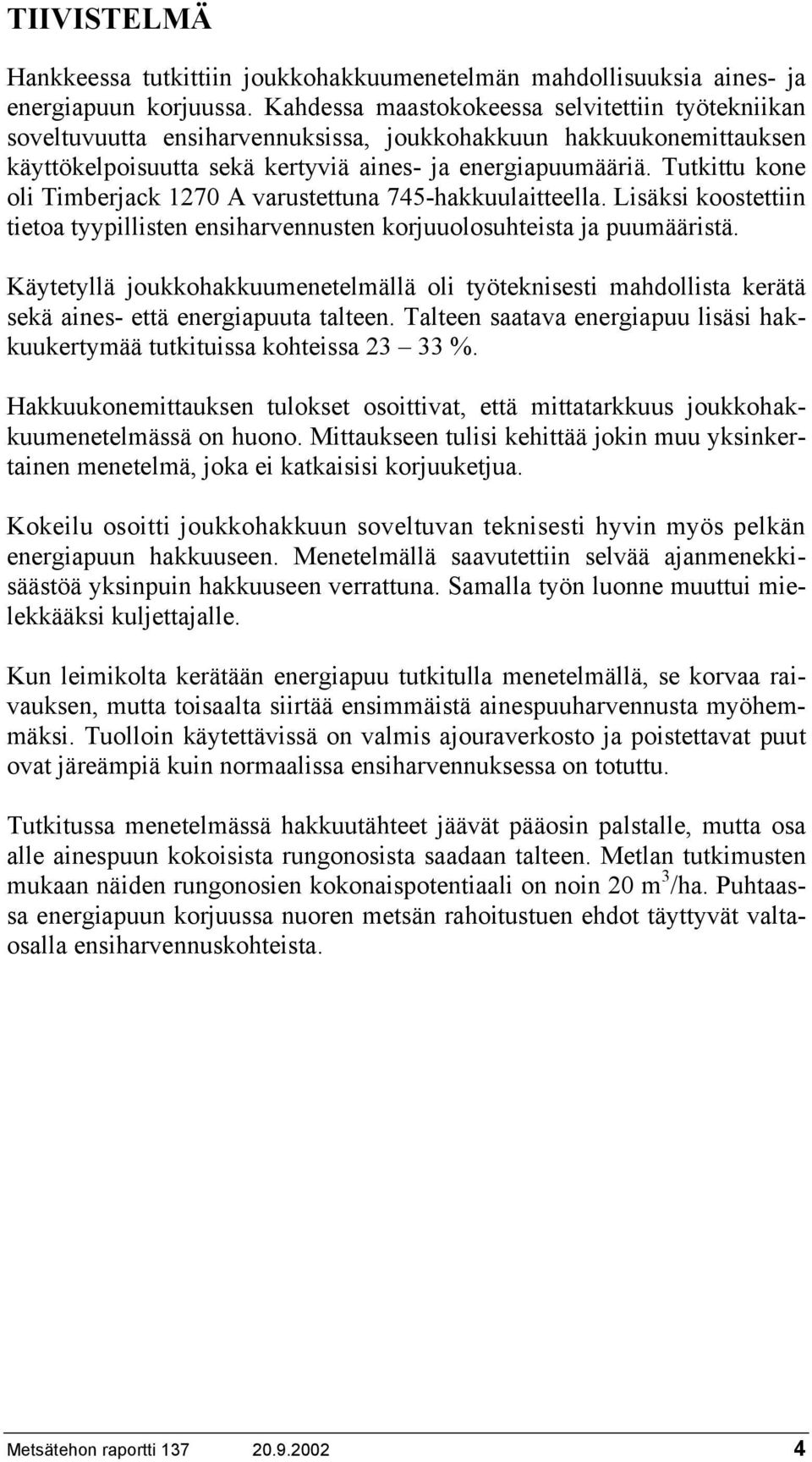 TIIVISTELMÄ

Hankkeessa tutkittiin joukkohakkuumenetelmän mahdollisuuksia aines- ja energiapuun korjuussa. Kahdessa maastokokeessa selvitettiin työtekniikan soveltuvuutta ensiharvennuksissa, joukkohakkuun hakkuukonemittauksen käyttökelpoisuutta sekä kertyviä aines- ja energiapuumääriä. Tutkittu kone oli Timberjack 1270 A varustettuna 745-hakkuulaitteella. Lisäksi koostettiin tietoa tyypillisten ensiharvennusten korjuuolosuhteista ja puumääristä.

Käytetyllä joukkohakkuumenetelmällä oli työteknisesti mahdollista kerätä sekä aines- että energiapuuta talteen. Talteen saatava energiapuu lisäsi hakkuukertymää tutkituissa kohteissa 23 – 33 %.

Hakkuukonemittauksen tulokset osoittivat, että mittatarkkuus joukkohakkuumenetelmässä on huono. Mittaukseen tulisi kehittää jokin muu yksinkertainen menetelmä, joka ei katkaisisi korjuuketjua.

Kokeilu osoitti joukkohakkuun soveltuvan teknisesti hyvin myös pelkän energiapuun hakkuuseen. Menetelmällä saavutettiin selvää ajanmenekkisäästöä yksinpuin hakkuuseen verrattuna. Samalla työn luonne muuttui mielekkääksi kuljettajalle.

Kun leimikolta kerätään energiapuu tutkitulla menetelmällä, se korvaa raivauksen, mutta toisaalta siirtää ensimmäistä ainespuuharvennusta myöhemmäksi. Tuolloin käytettävissä on valmis ajouraverkosto ja poistettavat puut ovat järeämpiä kuin normaalissa ensiharvennuksessa on totuttu.

Tutkitussa menetelmässä hakkuutähteet jäävät pääosin palstalle, mutta osa alle ainespuun kokoisista rungonosista saadaan talteen. Metlan tutkimusten mukaan näiden rungonosien kokonaispotentiaali on noin 20 $m^3$/ha. Puhtaassa energiapuun korjuussa nuoren metsän rahoitustuen ehdot täyttyvät valtaosalla ensiharvennuskohteista.

Metsätehon raportti 137 20.9.2002 4